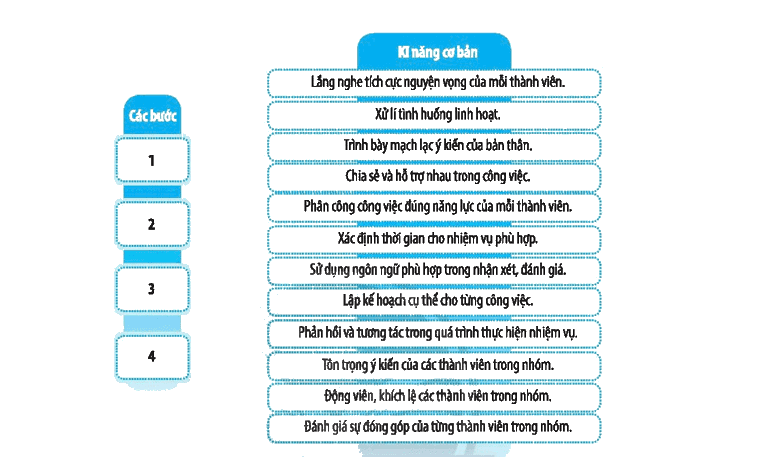 Các bước

1

2

3

4

Kĩ năng cơ bản

Lắng nghe tích cực nguyện vọng của mỗi thành viên.

Xử lí tình huống linh hoạt.

Trình bày mạch lạc ý kiến của bản thân.

Chia sẻ và hỗ trợ nhau trong công việc.

Phân công công việc đúng năng lực của mỗi thành viên.

Xác định thời gian cho nhiệm vụ phù hợp.

Sử dụng ngôn ngữ phù hợp trong nhận xét, đánh giá.

Lập kế hoạch cụ thể cho từng công việc.

Phản hồi và tương tác trong quá trình thực hiện nhiệm vụ.

Tôn trọng ý kiến của các thành viên trong nhóm.

Động viên, khích lệ các thành viên trong nhóm.

Đánh giá sự đóng góp của từng thành viên trong nhóm.